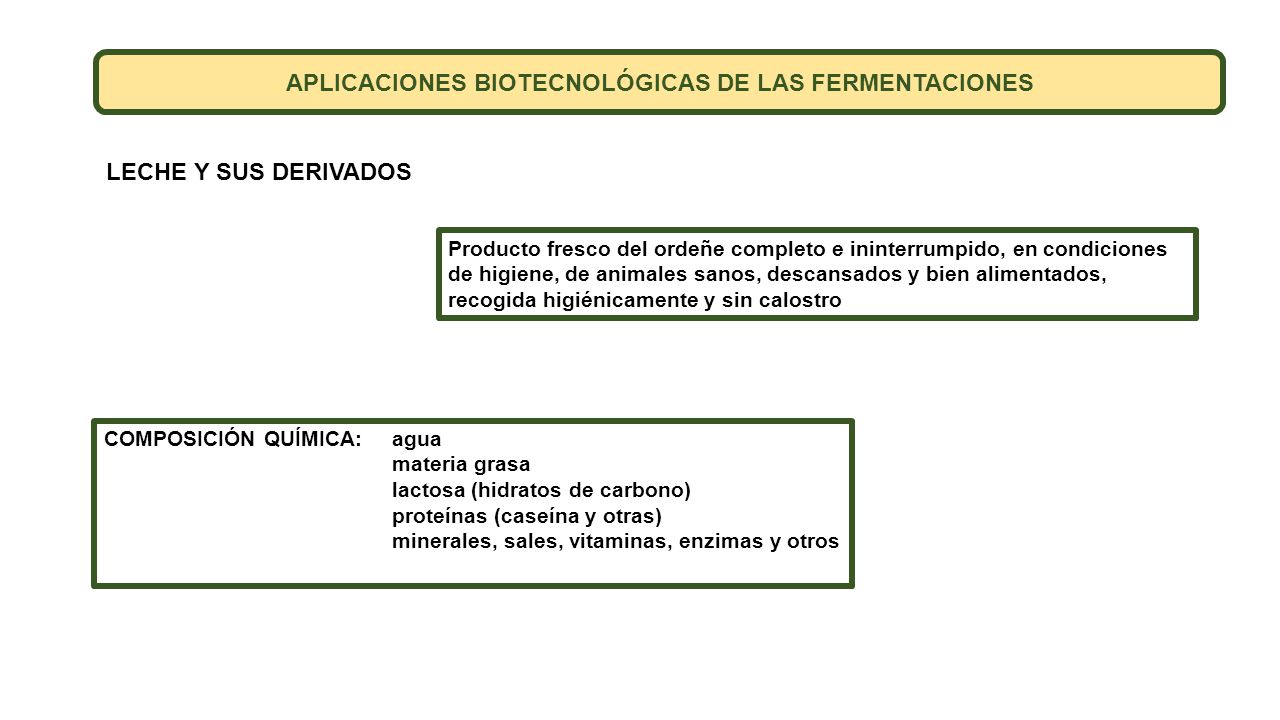 APLICACIONES BIOTECNOLÓGICAS DE LAS FERMENTACIONES

LECHE Y SUS DERIVADOS

Producto fresco del ordeñe completo e ininterrumpido, en condiciones de higiene, de animales sanos, descansados y bien alimentados, recogida higiénicamente y sin calostro

COMPOSICIÓN QUÍMICA: agua
materia grasa
lactosa (hidratos de carbono)
proteínas (caseína y otras)
minerales, sales, vitaminas, enzimas y otros